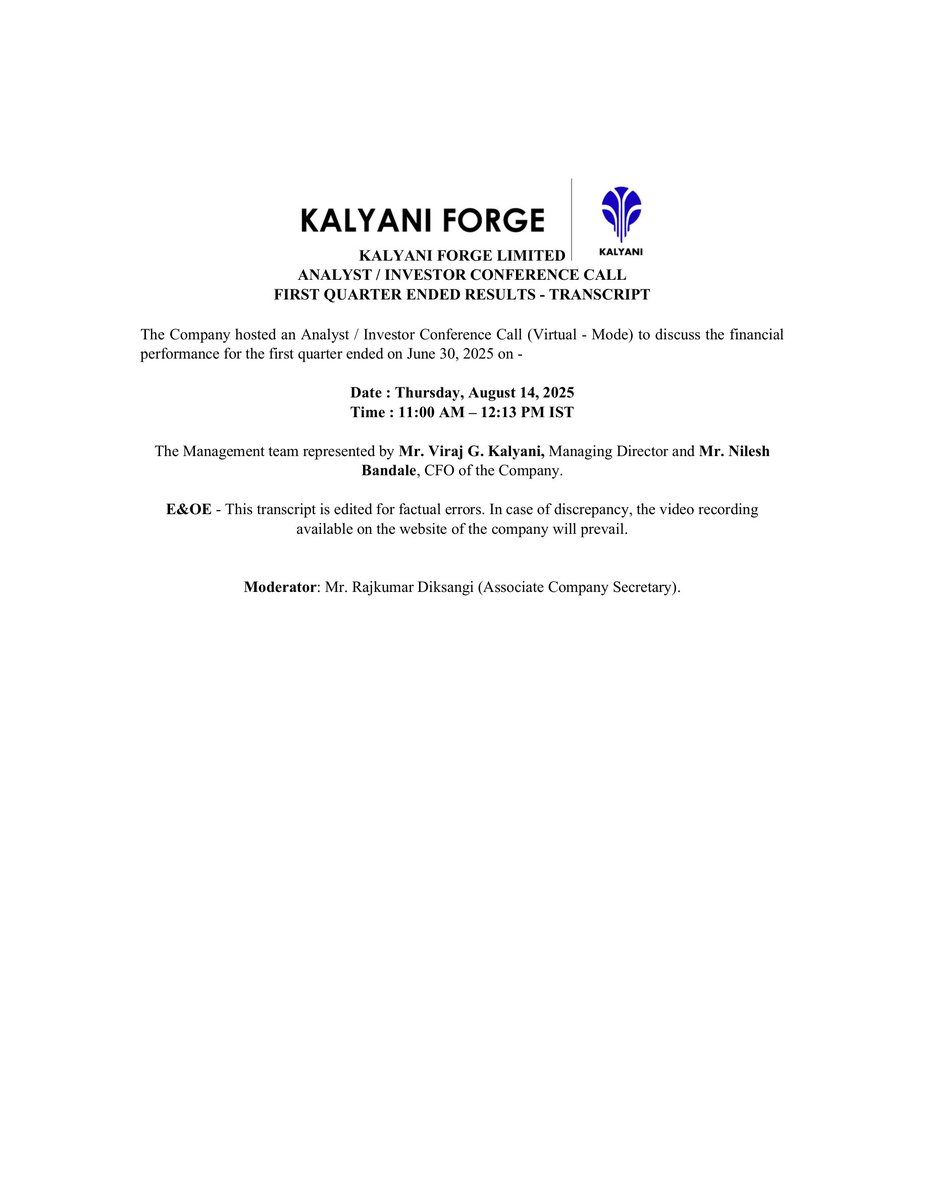 KALYANI FORGE

KALYANI

KALYANI FORGE LIMITED
ANALYST / INVESTOR CONFERENCE CALL
FIRST QUARTER ENDED RESULTS - TRANSCRIPT

The Company hosted an Analyst / Investor Conference Call (Virtual - Mode) to discuss the financial performance for the first quarter ended on June 30, 2025 on -

Date : Thursday, August 14, 2025
Time : 11:00 AM – 12:13 PM IST

The Management team represented by Mr. Viraj G. Kalyani, Managing Director and Mr. Nilesh Bandale, CFO of the Company.

E&OE - This transcript is edited for factual errors. In case of discrepancy, the video recording available on the website of the company will prevail.

Moderator: Mr. Rajkumar Diksangi (Associate Company Secretary).